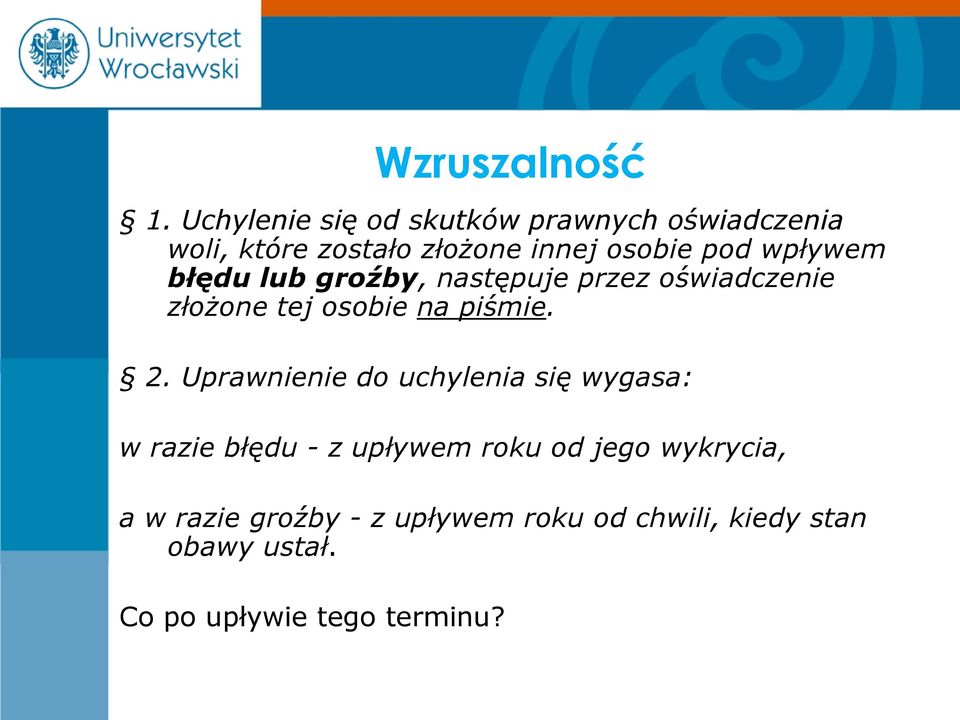 Uniwersytet Wrocławski

Wzruszalność

§ 1. Uchylenie się od skutków prawnych oświadczenia woli, które zostało złożone innej osobie pod wpływem błędu lub groźby, następuje przez oświadczenie złożone tej osobie na piśmie.

§ 2. Uprawnienie do uchylenia się wygasa:

w razie błędu - z upływem roku od jego wykrycia,

a w razie groźby - z upływem roku od chwili, kiedy stan obawy ustał.

Co po upływie tego terminu?